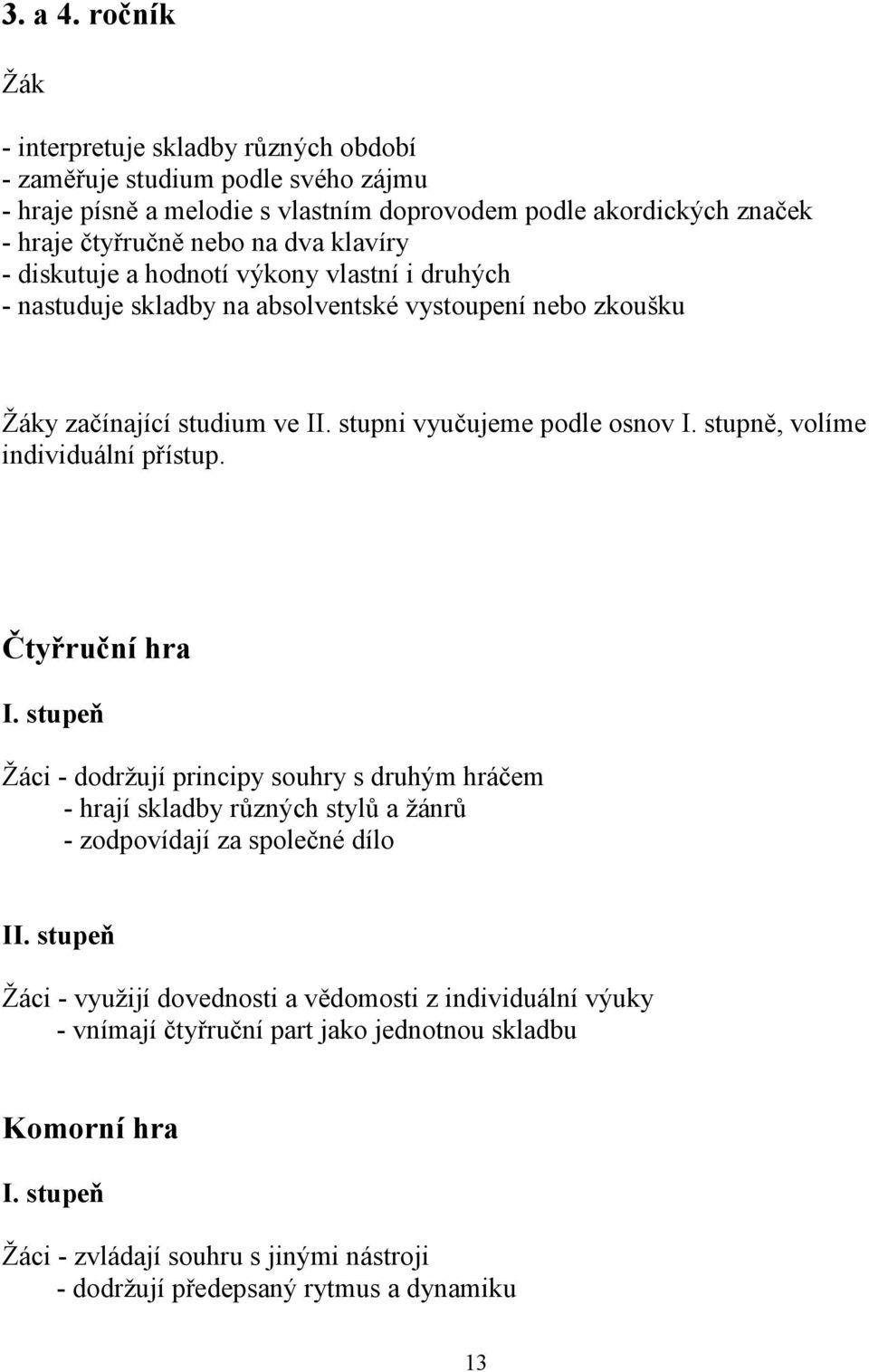 3. a 4. ročník

Žák

- interpretuje skladby různých období
- zaměřuje studium podle svého zájmu
- hraje písně a melodie s vlastním doprovodem podle akordických značek
- hraje čtyřručně nebo na dva klavíry
- diskutuje a hodnotí výkony vlastní i druhých
- nastuduje skladby na absolventské vystoupení nebo zkoušku

Žáky začínající studium ve II. stupni vyučujeme podle osnov I. stupně, volíme individuální přístup.

Čtyřruční hra

I. stupeň

Žáci - dodržují principy souhry s druhým hráčem
- hrají skladby různých stylů a žánrů
- zodpovídají za společné dílo

II. stupeň

Žáci - využijí dovednosti a vědomosti z individuální výuky
- vnímají čtyřruční part jako jednotnou skladbu

Komorní hra

I. stupeň

Žáci - zvládají souhru s jinými nástroji
- dodržují předepsaný rytmus a dynamiku

13